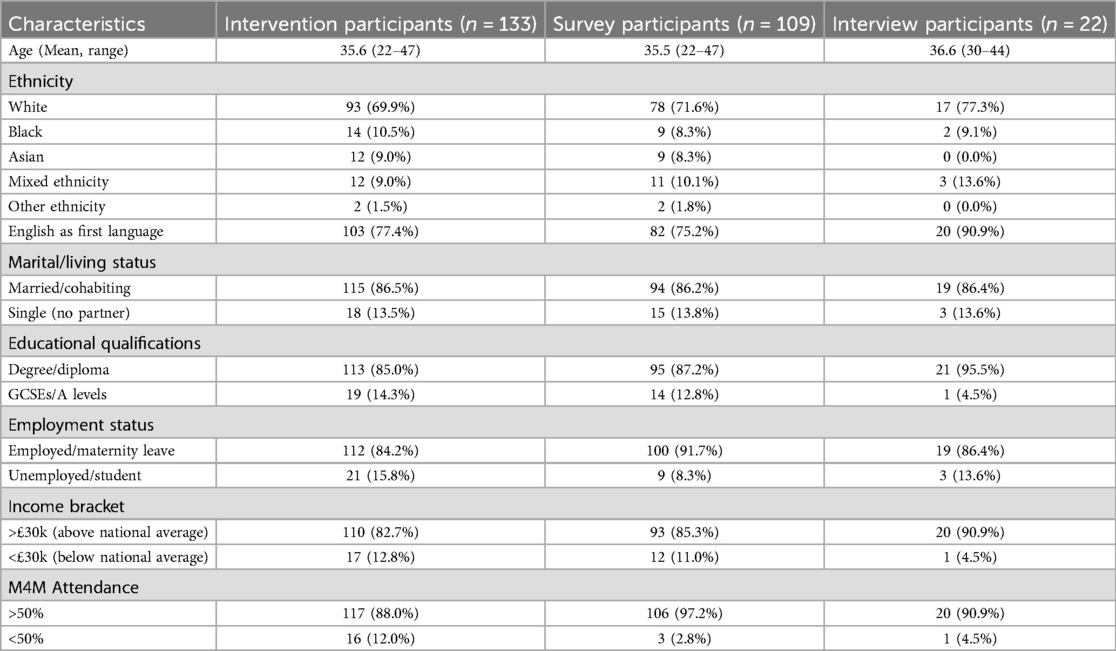 | Characteristics | Intervention participants ($n$ = 133) | Survey participants ($n$ = 109) | Interview participants ($n$ = 22) |
|---|---|---|---|
| Age (Mean, range) | 35.6 (22–47) | 35.5 (22–47) | 36.6 (30–44) |
| Ethnicity | | | |
| White | 93 (69.9%) | 78 (71.6%) | 17 (77.3%) |
| Black | 14 (10.5%) | 9 (8.3%) | 2 (9.1%) |
| Asian | 12 (9.0%) | 9 (8.3%) | 0 (0.0%) |
| Mixed ethnicity | 12 (9.0%) | 11 (10.1%) | 3 (13.6%) |
| Other ethnicity | 2 (1.5%) | 2 (1.8%) | 0 (0.0%) |
| English as first language | 103 (77.4%) | 82 (75.2%) | 20 (90.9%) |
| Marital/living status | | | |
| Married/cohabiting | 115 (86.5%) | 94 (86.2%) | 19 (86.4%) |
| Single (no partner) | 18 (13.5%) | 15 (13.8%) | 3 (13.6%) |
| Educational qualifications | | | |
| Degree/diploma | 113 (85.0%) | 95 (87.2%) | 21 (95.5%) |
| GCSEs/A levels | 19 (14.3%) | 14 (12.8%) | 1 (4.5%) |
| Employment status | | | |
| Employed/maternity leave | 112 (84.2%) | 100 (91.7%) | 19 (86.4%) |
| Unemployed/student | 21 (15.8%) | 9 (8.3%) | 3 (13.6%) |
| Income bracket | | | |
| >£30k (above national average) | 110 (82.7%) | 93 (85.3%) | 20 (90.9%) |
| <£30k (below national average) | 17 (12.8%) | 12 (11.0%) | 1 (4.5%) |
| M4M Attendance | | | |
| >50% | 117 (88.0%) | 106 (97.2%) | 20 (90.9%) |
| <50% | 16 (12.0%) | 3 (2.8%) | 1 (4.5%) |